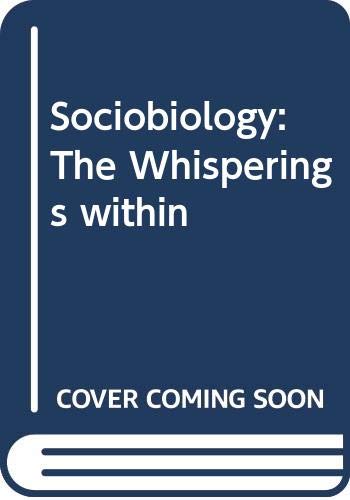 Sociobiology: The Whisperings within

COVER COMING SOON